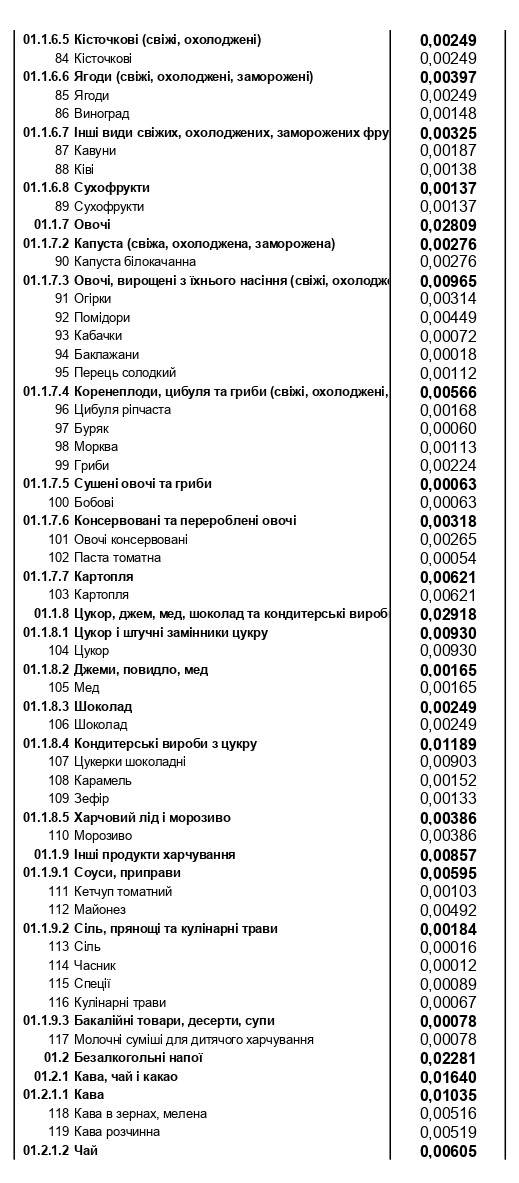 | | |
|---|---|
| 01.1.6.5 Кісточкові (свіжі, охолоджені) | 0,00249 |
| 84 Кісточкові | 0,00249 |
| 01.1.6.6 Ягоди (свіжі, охолоджені, заморожені) | 0,00397 |
| 85 Ягоди | 0,00249 |
| 86 Виноград | 0,00148 |
| 01.1.6.7 Інші види свіжих, охолоджених, заморожених фру | 0,00325 |
| 87 Кавуни | 0,00187 |
| 88 Ківі | 0,00138 |
| 01.1.6.8 Сухофрукти | 0,00137 |
| 89 Сухофрукти | 0,00137 |
| 01.1.7 Овочі | 0,02809 |
| 01.1.7.2 Капуста (свіжа, охолоджена, заморожена) | 0,00276 |
| 90 Капуста білокачанна | 0,00276 |
| 01.1.7.3 Овочі, вирощені з їхнього насіння (свіжі, охолодже | 0,00965 |
| 91 Огірки | 0,00314 |
| 92 Помідори | 0,00449 |
| 93 Кабачки | 0,00072 |
| 94 Баклажани | 0,00018 |
| 95 Перець солодкий | 0,00112 |
| 01.1.7.4 Коренеплоди, цибуля та гриби (свіжі, охолоджені, | 0,00566 |
| 96 Цибуля ріпчаста | 0,00168 |
| 97 Буряк | 0,00060 |
| 98 Морква | 0,00113 |
| 99 Гриби | 0,00224 |
| 01.1.7.5 Сушені овочі та гриби | 0,00063 |
| 100 Бобові | 0,00063 |
| 01.1.7.6 Консервовані та перероблені овочі | 0,00318 |
| 101 Овочі консервовані | 0,00265 |
| 102 Паста томатна | 0,00054 |
| 01.1.7.7 Картопля | 0,00621 |
| 103 Картопля | 0,00621 |
| 01.1.8 Цукор, джем, мед, шоколад та кондитерські вироб | 0,02918 |
| 01.1.8.1 Цукор і штучні замінники цукру | 0,00930 |
| 104 Цукор | 0,00930 |
| 01.1.8.2 Джеми, повидло, мед | 0,00165 |
| 105 Мед | 0,00165 |
| 01.1.8.3 Шоколад | 0,00249 |
| 106 Шоколад | 0,00249 |
| 01.1.8.4 Кондитерські вироби з цукру | 0,01189 |
| 107 Цукерки шоколадні | 0,00903 |
| 108 Карамель | 0,00152 |
| 109 Зефір | 0,00133 |
| 01.1.8.5 Харчовий лід і морозиво | 0,00386 |
| 110 Морозиво | 0,00386 |
| 01.1.9 Інші продукти харчування | 0,00857 |
| 01.1.9.1 Соуси, приправи | 0,00595 |
| 111 Кетчуп томатний | 0,00103 |
| 112 Майонез | 0,00492 |
| 01.1.9.2 Сіль, прянощі та кулінарні трави | 0,00184 |
| 113 Сіль | 0,00016 |
| 114 Часник | 0,00012 |
| 115 Спеції | 0,00089 |
| 116 Кулінарні трави | 0,00067 |
| 01.1.9.3 Бакалійні товари, десерти, супи | 0,00078 |
| 117 Молочні суміші для дитячого харчування | 0,00078 |
| 01.2 Безалкогольні напої | 0,02281 |
| 01.2.1 Кава, чай і какао | 0,01640 |
| 01.2.1.1 Кава | 0,01035 |
| 118 Кава в зернах, мелена | 0,00516 |
| 119 Кава розчинна | 0,00519 |
| 01.2.1.2 Чай | 0,00605 |